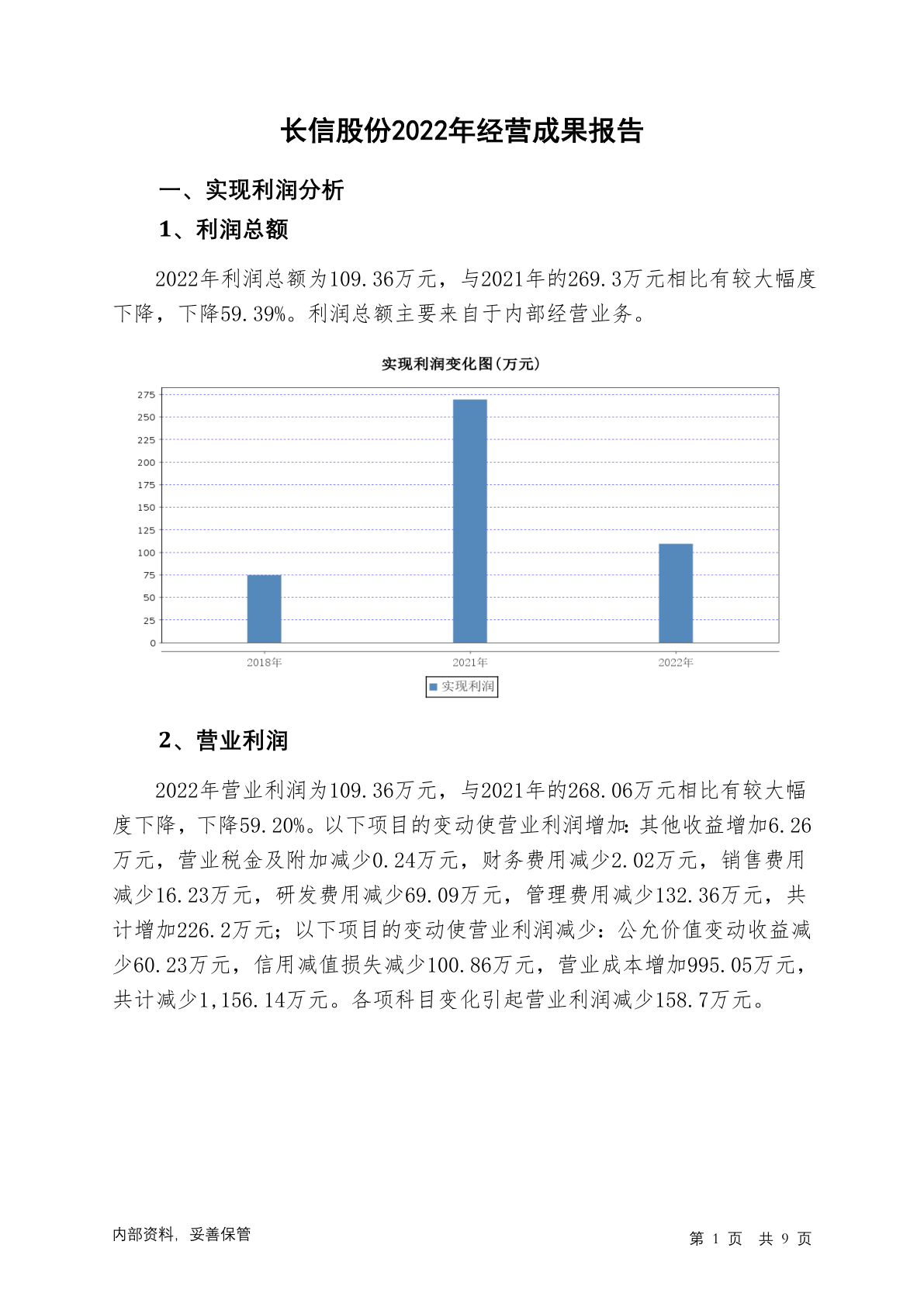 长信股份2022年经营成果报告

一、实现利润分析

1、利润总额

2022年利润总额为109.36万元，与2021年的269.3万元相比有较大幅度下降，下降59.39%。利润总额主要来自于内部经营业务。

实现利润变化图（万元）

275
250
225
200
175
150
125
100
75
50
25
0

2018年 2021年 2022年

实现利润

2、营业利润

2022年营业利润为109.36万元，与2021年的268.06万元相比有较大幅度下降，下降59.20%。以下项目的变动使营业利润增加：其他收益增加6.26万元，营业税金及附加减少0.24万元，财务费用减少2.02万元，销售费用减少16.23万元，研发费用减少69.09万元，管理费用减少132.36万元，共计增加226.2万元；以下项目的变动使营业利润减少：公允价值变动收益减少60.23万元，信用减值损失减少100.86万元，营业成本增加995.05万元，共计减少1,156.14万元。各项科目变化引起营业利润减少158.7万元。

内部资料，妥善保管

第 1 页 共 9 页